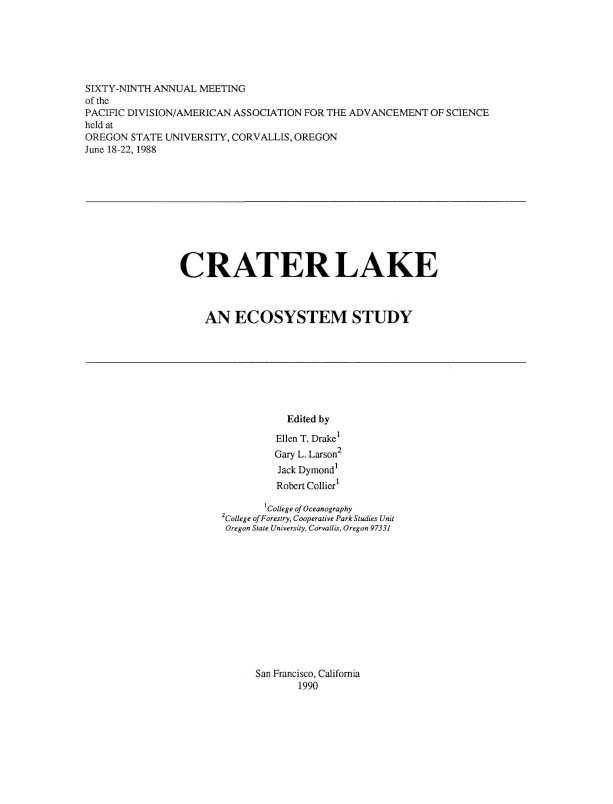 SIXTY-NINTH ANNUAL MEETING
of the
PACIFIC DIVISION/AMERICAN ASSOCIATION FOR THE ADVANCEMENT OF SCIENCE
held at
OREGON STATE UNIVERSITY, CORVALLIS, OREGON
June 18-22, 1988

CRATER LAKE

AN ECOSYSTEM STUDY

Edited by
Ellen T. Drake$^1$
Gary L. Larson$^2$
Jack Dymond$^1$
Robert Collier$^1$

$^1$College of Oceanography
$^2$College of Forestry, Cooperative Park Studies Unit
Oregon State University, Corvallis, Oregon 97331

San Francisco, California
1990